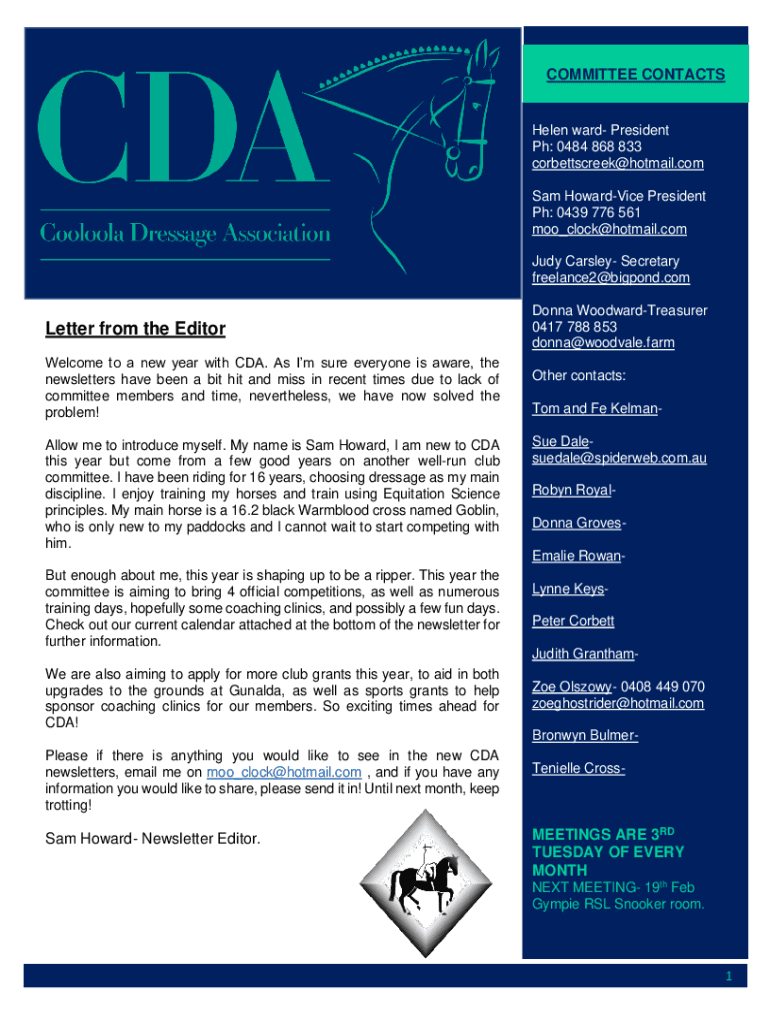 CDA

Cooloola Dressage Association

Letter from the Editor

Welcome to a new year with CDA. As I'm sure everyone is aware, the newsletters have been a bit hit and miss in recent times due to lack of committee members and time, nevertheless, we have now solved the problem!

Allow me to introduce myself. My name is Sam Howard, I am new to CDA this year but come from a few good years on another well-run club committee. I have been riding for 16 years, choosing dressage as my main discipline. I enjoy training my horses and train using Equitation Science principles. My main horse is a 16.2 black Warmblood cross named Goblin, who is only new to my paddocks and I cannot wait to start competing with him.

But enough about me, this year is shaping up to be a ripper. This year the committee is aiming to bring 4 official competitions, as well as numerous training days, hopefully some coaching clinics, and possibly a few fun days. Check out our current calendar attached at the bottom of the newsletter for further information.

We are also aiming to apply for more club grants this year, to aid in both upgrades to the grounds at Gunalda, as well as sports grants to help sponsor coaching clinics for our members. So exciting times ahead for CDA!

Please if there is anything you would like to see in the new CDA newsletters, email me on moo_clock@hotmail.com , and if you have any information you would like to share, please send it in! Until next month, keep trotting!

Sam Howard- Newsletter Editor.

COMMITTEE CONTACTS

Helen ward- President
Ph: 0484 868 833
corbettscreek@hotmail.com

Sam Howard-Vice President
Ph: 0439 776 561
moo_clock@hotmail.com

Judy Carsley- Secretary
freelance2@bigpond.com

Donna Woodward-Treasurer
0417 788 853
donna@woodvale.farm

Other contacts:

Tom and Fe Kelman-

Sue Dale-
suedale@spiderweb.com.au

Robyn Royal-

Donna Groves-

Emalie Rowan-

Lynne Keys-

Peter Corbett

Judith Grantham-

Zoe Olszowy- 0408 449 070
zoeghostrider@hotmail.com

Bronwyn Bulmer-

Tenielle Cross-

MEETINGS ARE 3$^{RD}$ TUESDAY OF EVERY MONTH
NEXT MEETING- 19$^{th}$ Feb
Gympie RSL Snooker room.

1